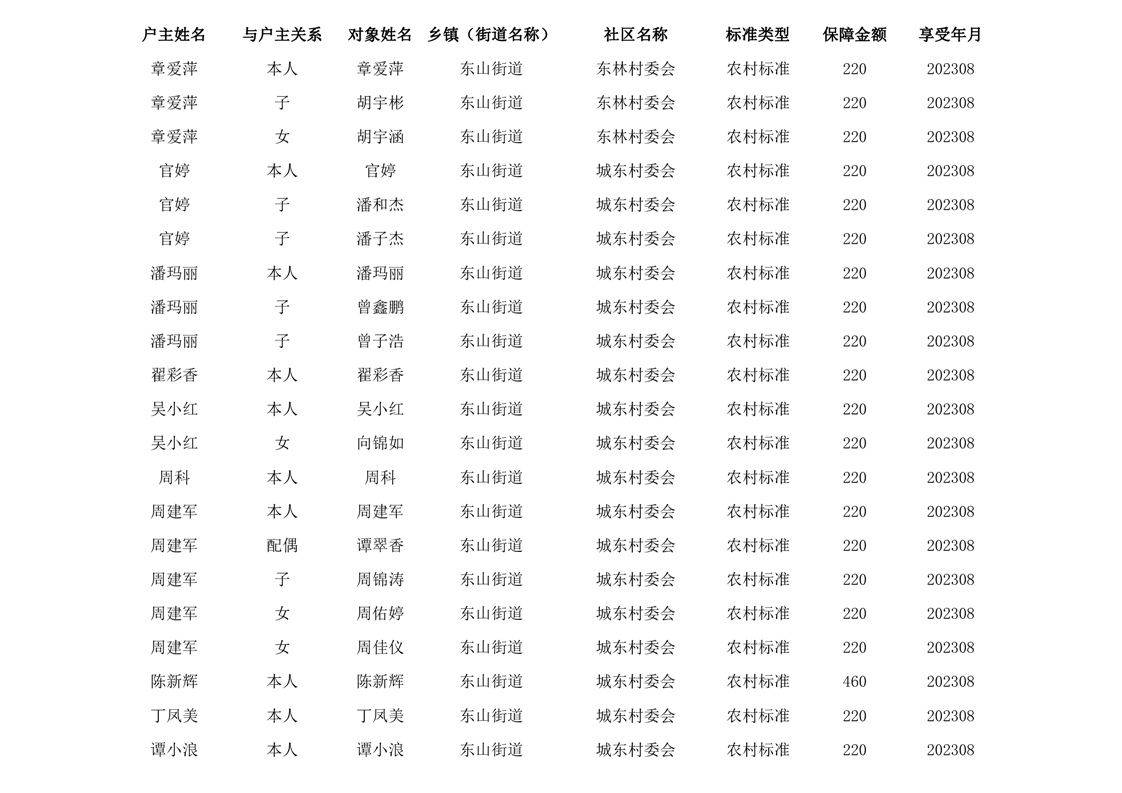 | 户主姓名 | 与户主关系 | 对象姓名 | 乡镇（街道名称） | 社区名称 | 标准类型 | 保障金额 | 享受年月 |
|---|---|---|---|---|---|---|---|
| 章爱萍 | 本人 | 章爱萍 | 东山街道 | 东林村委会 | 农村标准 | 220 | 202308 |
| 章爱萍 | 子 | 胡宇彬 | 东山街道 | 东林村委会 | 农村标准 | 220 | 202308 |
| 章爱萍 | 女 | 胡宇涵 | 东山街道 | 东林村委会 | 农村标准 | 220 | 202308 |
| 官婷 | 本人 | 官婷 | 东山街道 | 城东村委会 | 农村标准 | 220 | 202308 |
| 官婷 | 子 | 潘和杰 | 东山街道 | 城东村委会 | 农村标准 | 220 | 202308 |
| 官婷 | 子 | 潘子杰 | 东山街道 | 城东村委会 | 农村标准 | 220 | 202308 |
| 潘玛丽 | 本人 | 潘玛丽 | 东山街道 | 城东村委会 | 农村标准 | 220 | 202308 |
| 潘玛丽 | 子 | 曾鑫鹏 | 东山街道 | 城东村委会 | 农村标准 | 220 | 202308 |
| 潘玛丽 | 子 | 曾子浩 | 东山街道 | 城东村委会 | 农村标准 | 220 | 202308 |
| 翟彩香 | 本人 | 翟彩香 | 东山街道 | 城东村委会 | 农村标准 | 220 | 202308 |
| 吴小红 | 本人 | 吴小红 | 东山街道 | 城东村委会 | 农村标准 | 220 | 202308 |
| 吴小红 | 女 | 向锦如 | 东山街道 | 城东村委会 | 农村标准 | 220 | 202308 |
| 周科 | 本人 | 周科 | 东山街道 | 城东村委会 | 农村标准 | 220 | 202308 |
| 周建军 | 本人 | 周建军 | 东山街道 | 城东村委会 | 农村标准 | 220 | 202308 |
| 周建军 | 配偶 | 谭翠香 | 东山街道 | 城东村委会 | 农村标准 | 220 | 202308 |
| 周建军 | 子 | 周锦涛 | 东山街道 | 城东村委会 | 农村标准 | 220 | 202308 |
| 周建军 | 女 | 周佑婷 | 东山街道 | 城东村委会 | 农村标准 | 220 | 202308 |
| 周建军 | 女 | 周佳仪 | 东山街道 | 城东村委会 | 农村标准 | 220 | 202308 |
| 陈新辉 | 本人 | 陈新辉 | 东山街道 | 城东村委会 | 农村标准 | 460 | 202308 |
| 丁凤美 | 本人 | 丁凤美 | 东山街道 | 城东村委会 | 农村标准 | 220 | 202308 |
| 谭小浪 | 本人 | 谭小浪 | 东山街道 | 城东村委会 | 农村标准 | 220 | 202308 |